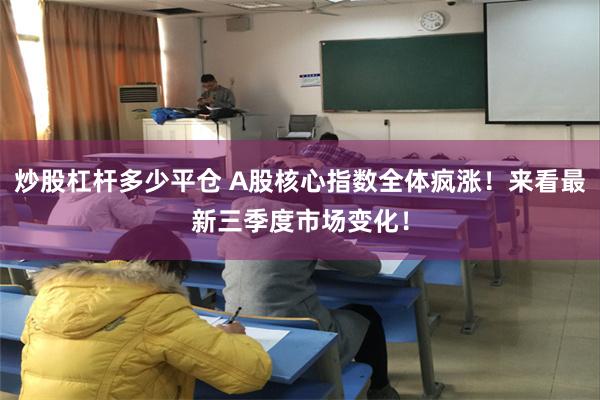 炒股杠杆多少平仓 A股核心指数全体疯涨！来看最新三季度市场变化！